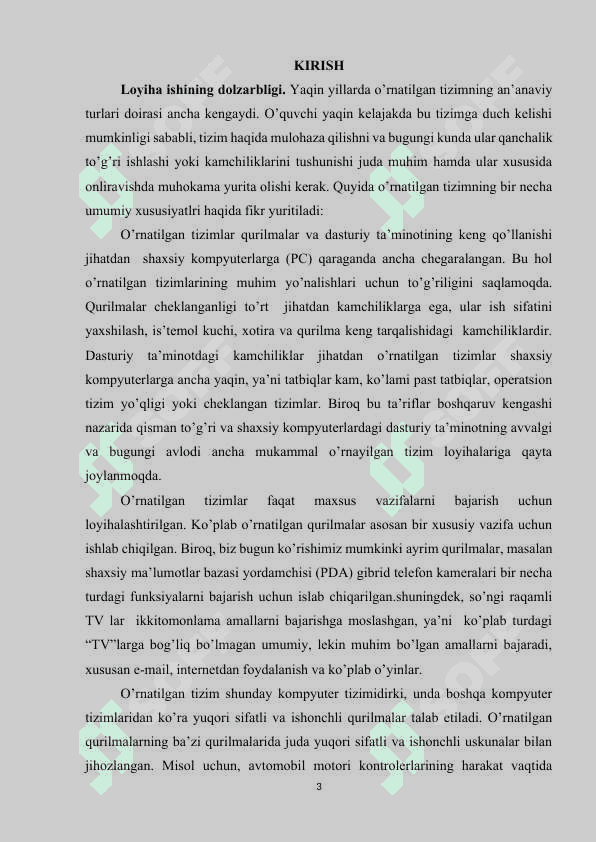 KIRISH

**Loyiha ishining dolzarbligi.** Yaqin yillarda o'rnatilgan tizimning an'anaviy turlari doirasi ancha kengaydi. O'quvchi yaqin kelajakda bu tizimga duch kelishi mumkinligi sababli, tizim haqida mulohaza qilishni va bugungi kunda ular qanchalik to'g'ri ishlashi yoki kamchiliklarini tushunishi juda muhim hamda ular xususida onliravishda muhokama yurita olishi kerak. Quyida o'rnatilgan tizimning bir necha umumiy xususiyatlri haqida fikr yuritiladi:

O'rnatilgan tizimlar qurilmalar va dasturiy ta'minotining keng qo'llanishi jihatdan shaxsiy kompyuterlarga (PC) qaraganda ancha chegaralangan. Bu hol o'rnatilgan tizimlarining muhim yo'nalishlari uchun to'g'riligini saqlamoqda. Qurilmalar cheklanganligi to'rt jihatdan kamchiliklarga ega, ular ish sifatini yaxshilash, is'temol kuchi, xotira va qurilma keng tarqalishidagi kamchiliklardir. Dasturiy ta'minotdagi kamchiliklar jihatdan o'rnatilgan tizimlar shaxsiy kompyuterlarga ancha yaqin, ya'ni tatbiqlar kam, ko'lami past tatbiqlar, operatsion tizim yo'qligi yoki cheklangan tizimlar. Biroq bu ta'riflar boshqaruv kengashi nazarida qisman to'g'ri va shaxsiy kompyuterlardagi dasturiy ta'minotning avvalgi va bugungi avlodi ancha mukammal o'rnayilgan tizim loyihalariga qayta joylanmoqda.

O'rnatilgan tizimlar faqat maxsus vazifalarni bajarish uchun loyihalashtirilgan. Ko'plab o'rnatilgan qurilmalar asosan bir xususiy vazifa uchun ishlab chiqilgan. Biroq, biz bugun ko'rishimiz mumkinki ayrim qurilmalar, masalan shaxsiy ma'lumotlar bazasi yordamchisi (PDA) gibrid telefon kameralari bir necha turdagi funksiyalarni bajarish uchun islab chiqarilgan.shuningdek, so'ngi raqamli TV lar ikkitomonlama amallarni bajarishga moslashgan, ya'ni ko'plab turdagi "TV"larga bog'liq bo'lmagan umumiy, lekin muhim bo'lgan amallarni bajaradi, xususan e-mail, internetdan foydalanish va ko'plab o'yinlar.

O'rnatilgan tizim shunday kompyuter tizimidirki, unda boshqa kompyuter tizimlaridan ko'ra yuqori sifatli va ishonchli qurilmalar talab etiladi. O'rnatilgan qurilmalarning ba'zi qurilmalarida juda yuqori sifatli va ishonchli uskunalar bilan jihozlangan. Misol uchun, avtomobil motori kontrolerlarining harakat vaqtida

3